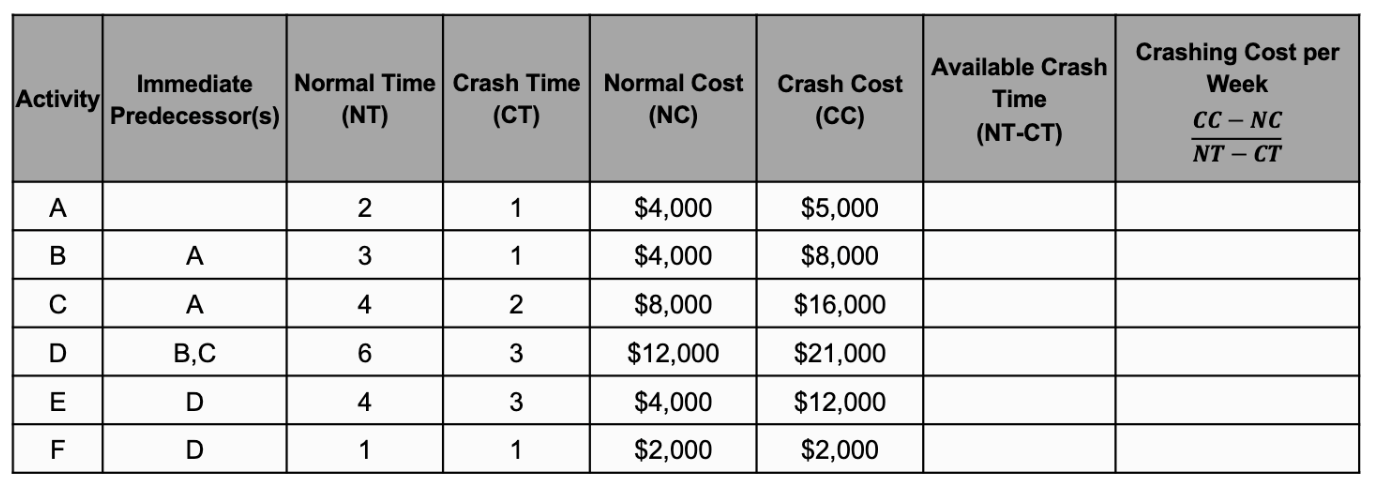 | Activity | Immediate Predecessor(s) | Normal Time (NT) | Crash Time (CT) | Normal Cost (NC) | Crash Cost (CC) | Available Crash Time (NT-CT) | Crashing Cost per Week $\frac{CC-NC}{NT-CT}$ |
|---|---|---|---|---|---|---|---|
| A | | 2 | 1 | \$4,000 | \$5,000 | | |
| B | A | 3 | 1 | \$4,000 | \$8,000 | | |
| C | A | 4 | 2 | \$8,000 | \$16,000 | | |
| D | B,C | 6 | 3 | \$12,000 | \$21,000 | | |
| E | D | 4 | 3 | \$4,000 | \$12,000 | | |
| F | D | 1 | 1 | \$2,000 | \$2,000 | | |